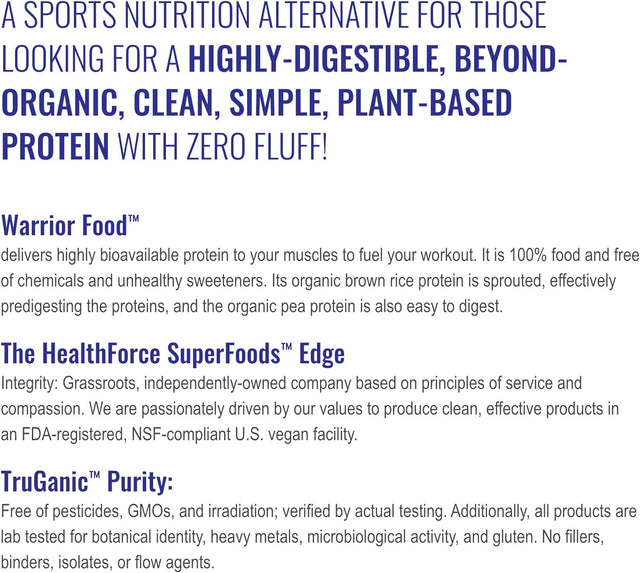 A SPORTS NUTRITION ALTERNATIVE FOR THOSE LOOKING FOR A HIGHLY-DIGESTIBLE, BEYOND-ORGANIC, CLEAN, SIMPLE, PLANT-BASED PROTEIN WITH ZERO FLUFF!

Warrior Food™

delivers highly bioavailable protein to your muscles to fuel your workout. It is 100% food and free of chemicals and unhealthy sweeteners. Its organic brown rice protein is sprouted, effectively predigesting the proteins, and the organic pea protein is also easy to digest.

The HealthForce SuperFoods™ Edge

Integrity: Grassroots, independently-owned company based on principles of service and compassion. We are passionately driven by our values to produce clean, effective products in an FDA-registered, NSF-compliant U.S. vegan facility.

TruGanic™ Purity:

Free of pesticides, GMOs, and irradiation; verified by actual testing. Additionally, all products are lab tested for botanical identity, heavy metals, microbiological activity, and gluten. No fillers, binders, isolates, or flow agents.